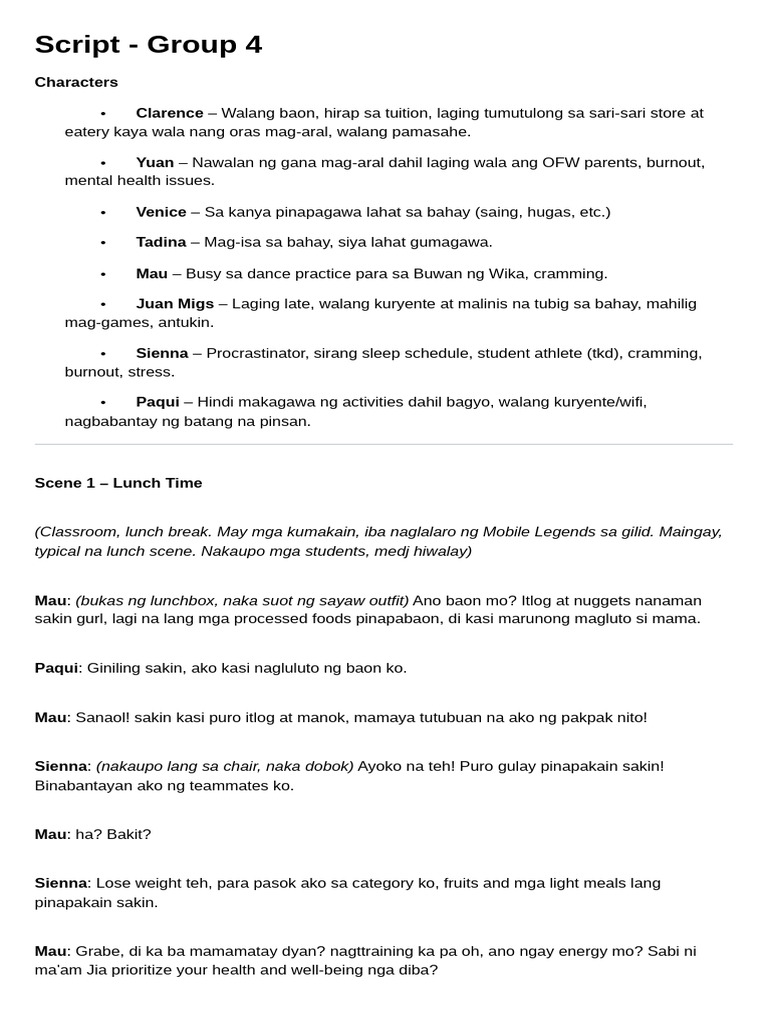 Script - Group 4

Characters

• Clarence – Walang baon, hirap sa tuition, laging tumutulong sa sari-sari store at eatery kaya wala nang oras mag-aral, walang pamasahe.

• Yuan – Nawalan ng gana mag-aral dahil laging wala ang OFW parents, burnout, mental health issues.

• Venice – Sa kanya pinapagawa lahat sa bahay (saing, hugas, etc.)

• Tadina – Mag-isa sa bahay, siya lahat gumagawa.

• Mau – Busy sa dance practice para sa Buwan ng Wika, cramming.

• Juan Migs – Laging late, walang kuryente at malinis na tubig sa bahay, mahilig mag-games, antukin.

• Sienna – Procrastinator, sirang sleep schedule, student athlete (tkd), cramming, burnout, stress.

• Paqui – Hindi makagawa ng activities dahil bagyo, walang kuryente/wifi, nagbabantay ng batang na pinsan.

Scene 1 – Lunch Time

(Classroom, lunch break. May mga kumakain, iba naglalaro ng Mobile Legends sa gilid. Maingay, typical na lunch scene. Nakaupo mga students, medj hiwalay)

Mau: (bukas ng lunchbox, naka suot ng sayaw outfit) Ano baon mo? Itlog at nuggets nanaman sakin gurl, lagi na lang mga processed foods pinapabaon, di kasi marunong magluto si mama.

Paqui: Giniling sakin, ako kasi nagluluto ng baon ko.

Mau: Sanaol! sakin kasi puro itlog at manok, mamaya tutubuan na ako ng pakpak nito!

Sienna: (nakaupo lang sa chair, naka dobok) Ayoko na teh! Puro gulay pinapakain sakin! Binabantayan ako ng teammates ko.

Mau: ha? Bakit?

Sienna: Lose weight teh, para pasok ako sa category ko, fruits and mga light meals lang pinapakain sakin.

Mau: Grabe, di ka ba mamamatay dyan? nagttraining ka pa oh, ano ngay energy mo? Sabi ni ma'am Jia prioritize your health and well-being nga diba?